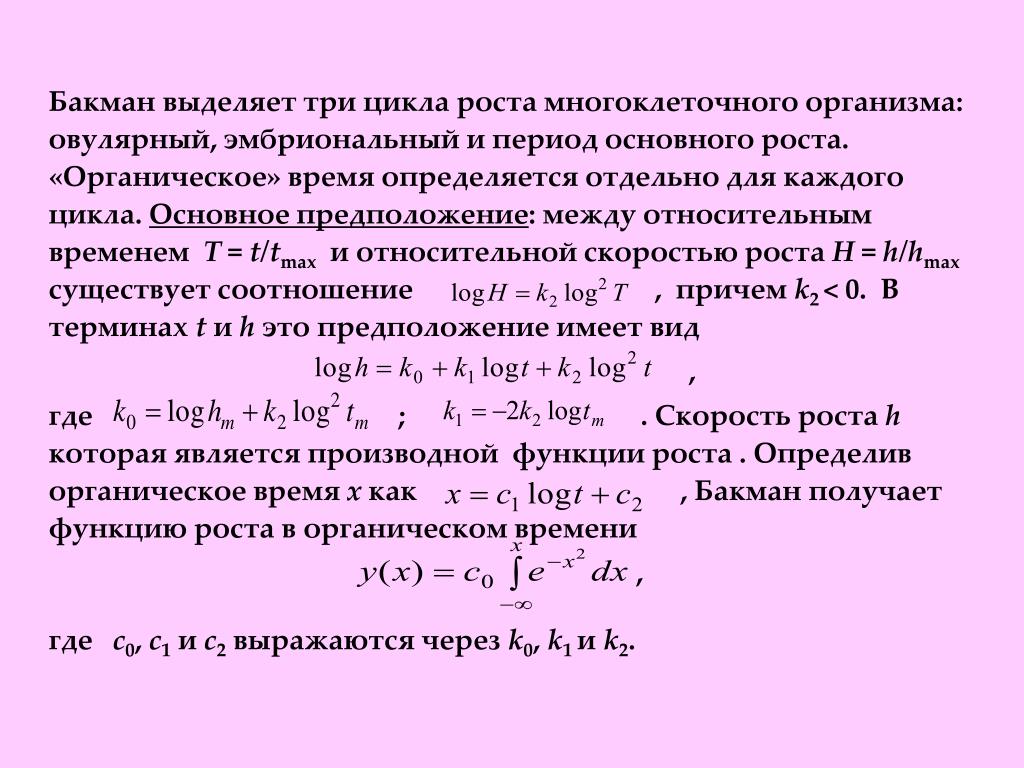 Бакман выделяет три цикла роста многоклеточного организма: овулярный, эмбриональный и период основного роста. «Органическое» время определяется отдельно для каждого цикла. Основное предположение: между относительным временем $T = t/t_{max}$ и относительной скоростью роста $H = h/h_{max}$ существует соотношение $\log H = k_2 \log^2 T$ , причем $k_2 < 0$. В терминах $t$ и $h$ это предположение имеет вид

$\log h = k_0 + k_1 \log t + k_2 \log^2 t$ ,

где $k_0 = \log h_m + k_2 \log^2 t_m$ ; $k_1 = -2k_2 \log t_m$ . Скорость роста $h$ которая является производной функции роста . Определив органическое время $x$ как $x = c_1 \log t + c_2$ , Бакман получает функцию роста в органическом времени

$y(x) = c_0 \int_{-\infty}^{x} e^{-x^2} dx$ ,

где $c_0$, $c_1$ и $c_2$ выражаются через $k_0$, $k_1$ и $k_2$.